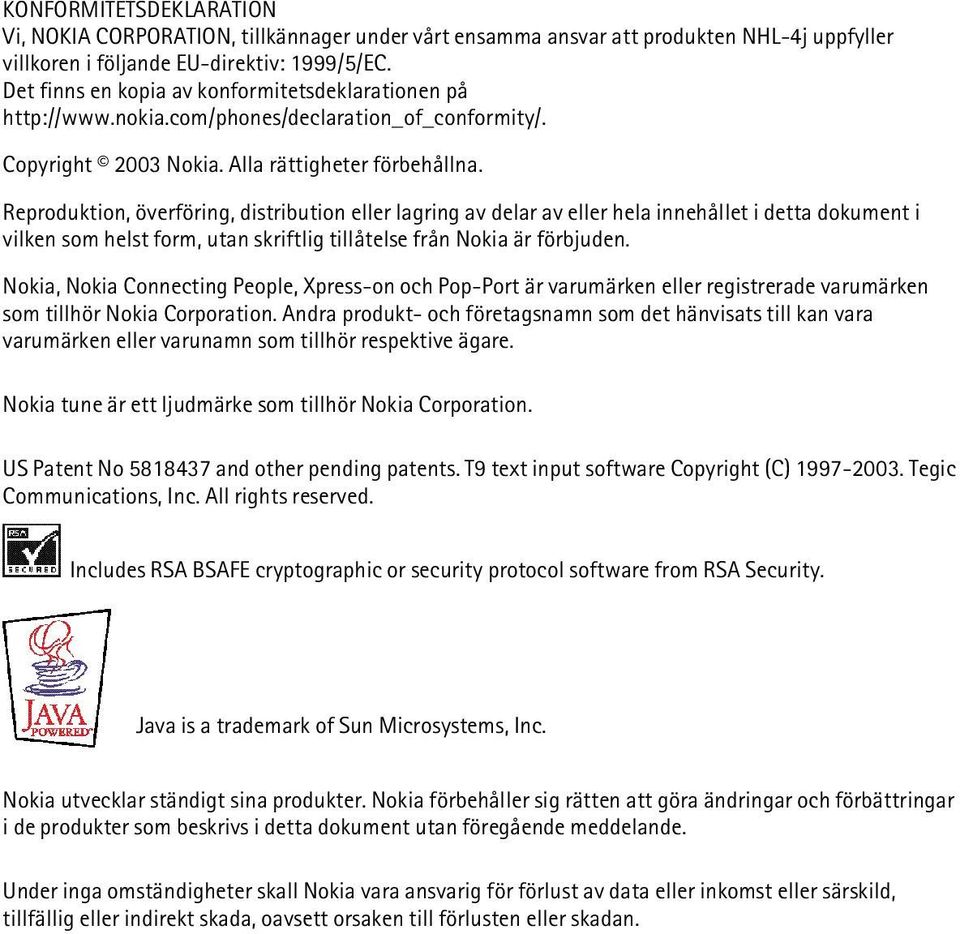 KONFORMITETSDEKLARATION
Vi, NOKIA CORPORATION, tillkännager under vårt ensamma ansvar att produkten NHL-4j uppfyller villkoren i följande EU-direktiv: 1999/5/EC.
Det finns en kopia av konformitetsdeklarationen på http://www.nokia.com/phones/declaration_of_conformity/.

Copyright © 2003 Nokia. Alla rättigheter förbehållna.

Reproduktion, överföring, distribution eller lagring av delar av eller hela innehållet i detta dokument i vilken som helst form, utan skriftlig tillåtelse från Nokia är förbjuden.

Nokia, Nokia Connecting People, Xpress-on och Pop-Port är varumärken eller registrerade varumärken som tillhör Nokia Corporation. Andra produkt- och företagsnamn som det hänvisats till kan vara varumärken eller varunamn som tillhör respektive ägare.

Nokia tune är ett ljudmärke som tillhör Nokia Corporation.

US Patent No 5818437 and other pending patents. T9 text input software Copyright (C) 1997-2003. Tegic Communications, Inc. All rights reserved.

RSA SECURED

Includes RSA BSAFE cryptographic or security protocol software from RSA Security.

JAVA POWERED

Java is a trademark of Sun Microsystems, Inc.

Nokia utvecklar ständigt sina produkter. Nokia förbehåller sig rätten att göra ändringar och förbättringar i de produkter som beskrivs i detta dokument utan föregående meddelande.

Under inga omständigheter skall Nokia vara ansvarig för förlust av data eller inkomst eller särskild, tillfällig eller indirekt skada, oavsett orsaken till förlusten eller skadan.